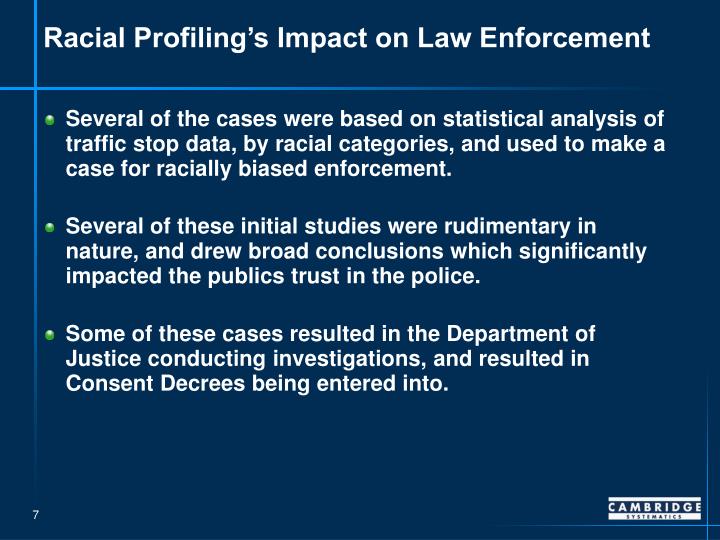 Racial Profiling's Impact on Law Enforcement

Several of the cases were based on statistical analysis of traffic stop data, by racial categories, and used to make a case for racially biased enforcement.

Several of these initial studies were rudimentary in nature, and drew broad conclusions which significantly impacted the publics trust in the police.

Some of these cases resulted in the Department of Justice conducting investigations, and resulted in Consent Decrees being entered into.

7

CAMBRIDGE
SYSTEMATICS